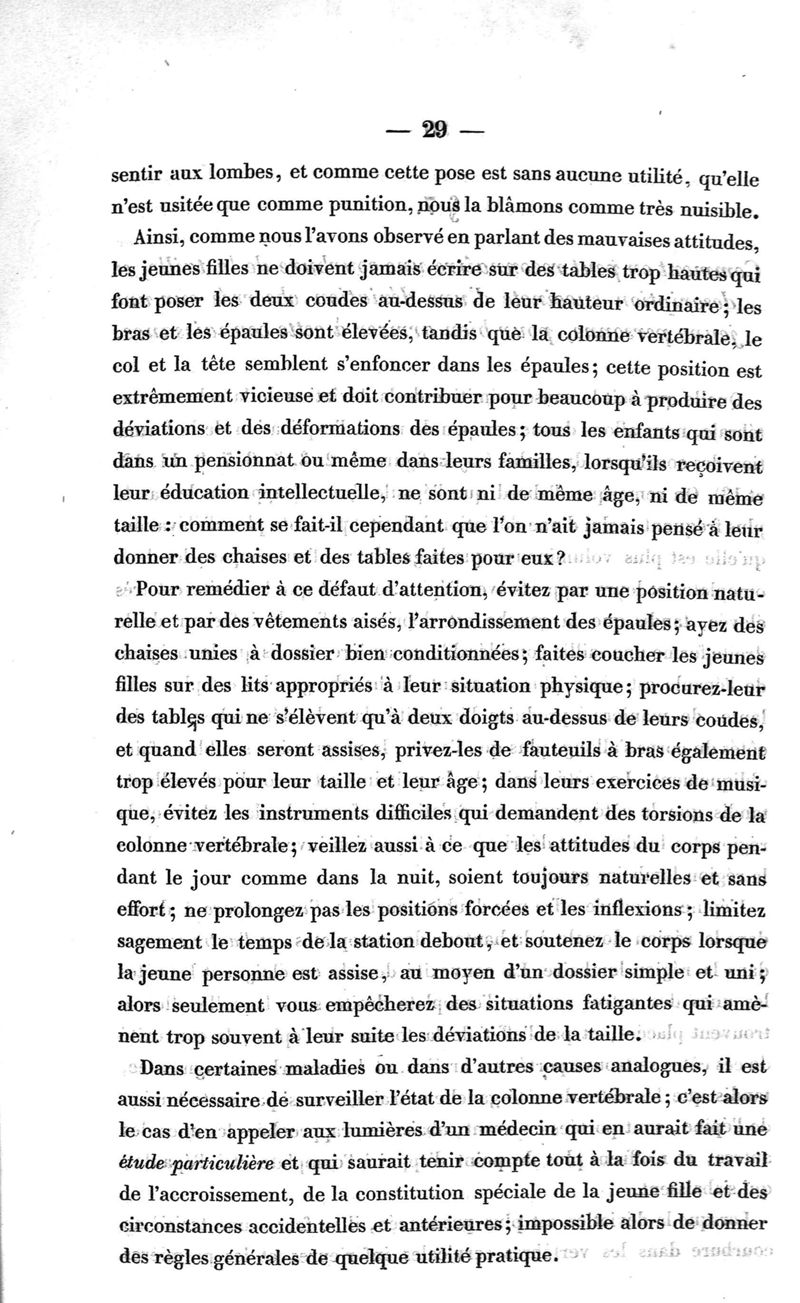 — 29 —

sentir aux lombes, et comme cette pose est sans aucune utilité, qu'elle n'est usitée que comme punition, nous la blâmons comme très nuisible.

Ainsi, comme nous l'avons observé en parlant des mauvaises attitudes, les jeunes filles ne doivent jamais écrire sur des tables trop hautes qui font poser les deux coudes au-dessus de leur hauteur ordinaire; les bras et les épaules sont élevées, tandis que la colonne vertébrale, le col et la tête semblent s'enfoncer dans les épaules; cette position est extrêmement vicieuse et doit contribuer pour beaucoup à produire des déviations et des déformations des épaules; tous les enfants qui sont dans un pensionnat ou même dans leurs familles, lorsqu'ils reçoivent leur éducation intellectuelle, ne sont ni de même âge, ni de même taille : comment se fait-il cependant que l'on n'ait jamais pensé à leur donner des chaises et des tables faites pour eux?

Pour remédier à ce défaut d'attention, évitez par une position naturelle et par des vêtements aisés, l'arrondissement des épaules; ayez des chaises unies à dossier bien conditionnées; faites coucher les jeunes filles sur des lits appropriés à leur situation physique; procurez-leur des tables qui ne s'élèvent qu'à deux doigts au-dessus de leurs coudes, et quand elles seront assises, privez-les de fauteuils à bras également trop élevés pour leur taille et leur âge; dans leurs exercices de musique, évitez les instruments difficiles qui demandent des torsions de la colonne vertébrale; veillez aussi à ce que les attitudes du corps pendant le jour comme dans la nuit, soient toujours naturelles et sans effort; ne prolongez pas les positions forcées et les inflexions; limitez sagement le temps de la station debout, et soutenez le corps lorsque la jeune personne est assise, au moyen d'un dossier simple et uni; alors seulement vous empêcherez des situations fatigantes qui amènent trop souvent à leur suite les déviations de la taille.

Dans certaines maladies ou dans d'autres causes analogues, il est aussi nécessaire de surveiller l'état de la colonne vertébrale; c'est alors le cas d'en appeler aux lumières d'un médecin qui en aurait fait une étude particulière et qui saurait tenir compte tout à la fois du travail de l'accroissement, de la constitution spéciale de la jeune fille et des circonstances accidentelles et antérieures; impossible alors de donner des règles générales de quelque utilité pratique.